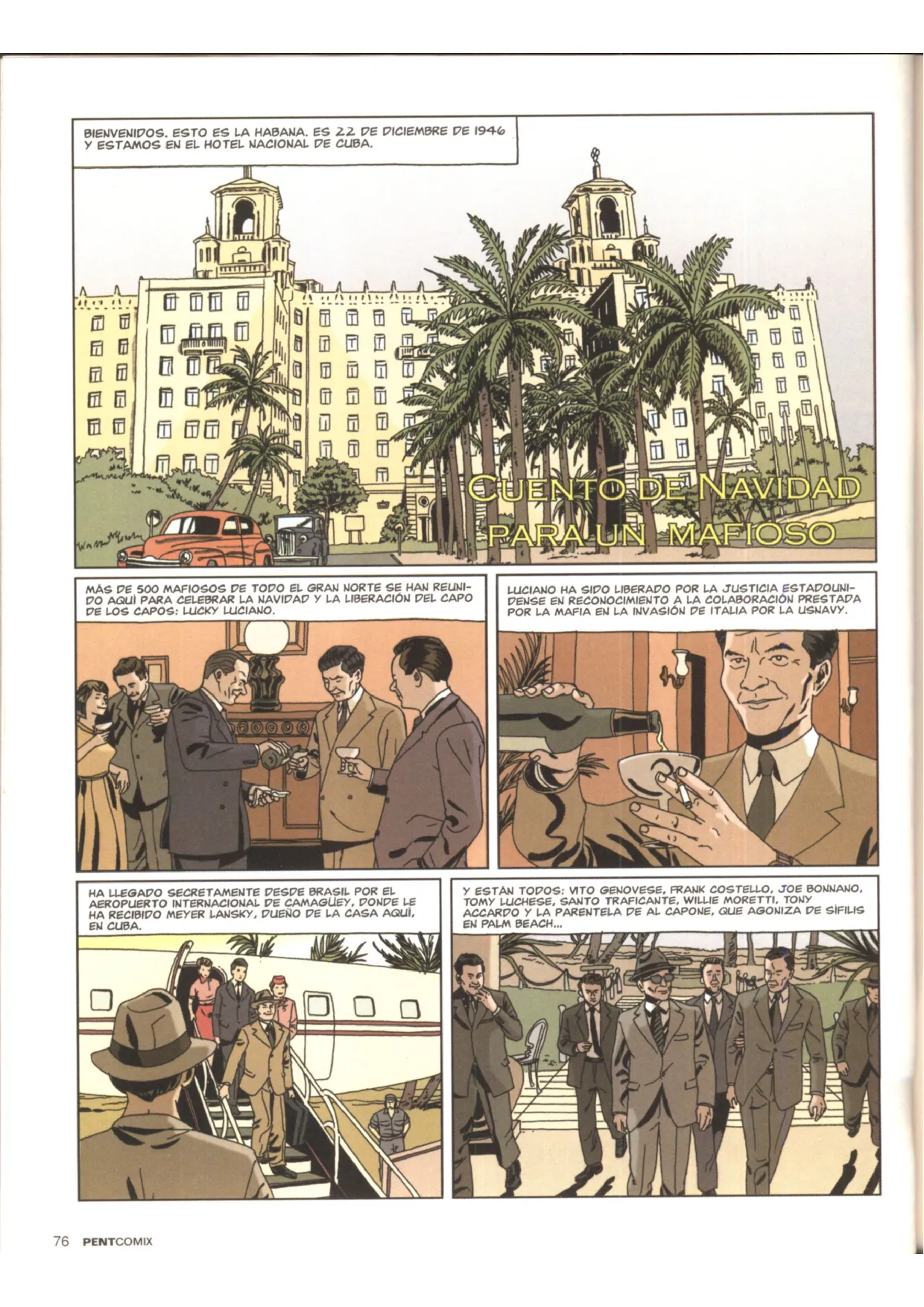 BIENVENIDOS. ESTO ES LA HABANA. ES 22 DE DICIEMBRE DE 1946 Y ESTAMOS EN EL HOTEL NACIONAL DE CUBA.

CUENTO DE NAVIDAD PARA UN MAFIOSO

MÁS DE 500 MAFIOSOS DE TODO EL GRAN NORTE SE HAN REUNIDO AQUÍ PARA CELEBRAR LA NAVIDAD Y LA LIBERACIÓN DEL CAPO DE LOS CAPOS: LUCKY LUCIANO.

LUCIANO HA SIDO LIBERADO POR LA JUSTICIA ESTADOUNIDENSE EN RECONOCIMIENTO A LA COLABORACIÓN PRESTADA POR LA MAFIA EN LA INVASIÓN DE ITALIA POR LA USNAVY.

HA LLEGADO SECRETAMENTE DESDE BRASIL POR EL AEROPUERTO INTERNACIONAL DE CAMAGÜEY, DONDE LE HA RECIBIDO MEYER LANSKY, DUEÑO DE LA CASA AQUÍ, EN CUBA.

Y ESTÁN TODOS: VITO GENOVESE, FRANK COSTELLO, JOE BONNANO, TOMY LUCHESE, SANTO TRAFICANTE, WILLIE MORETTI, TONY ACCARDO Y LA PARENTELA DE AL CAPONE, QUE AGONIZA DE SÍFILIS EN PALM BEACH...

76 PENTCOMIX